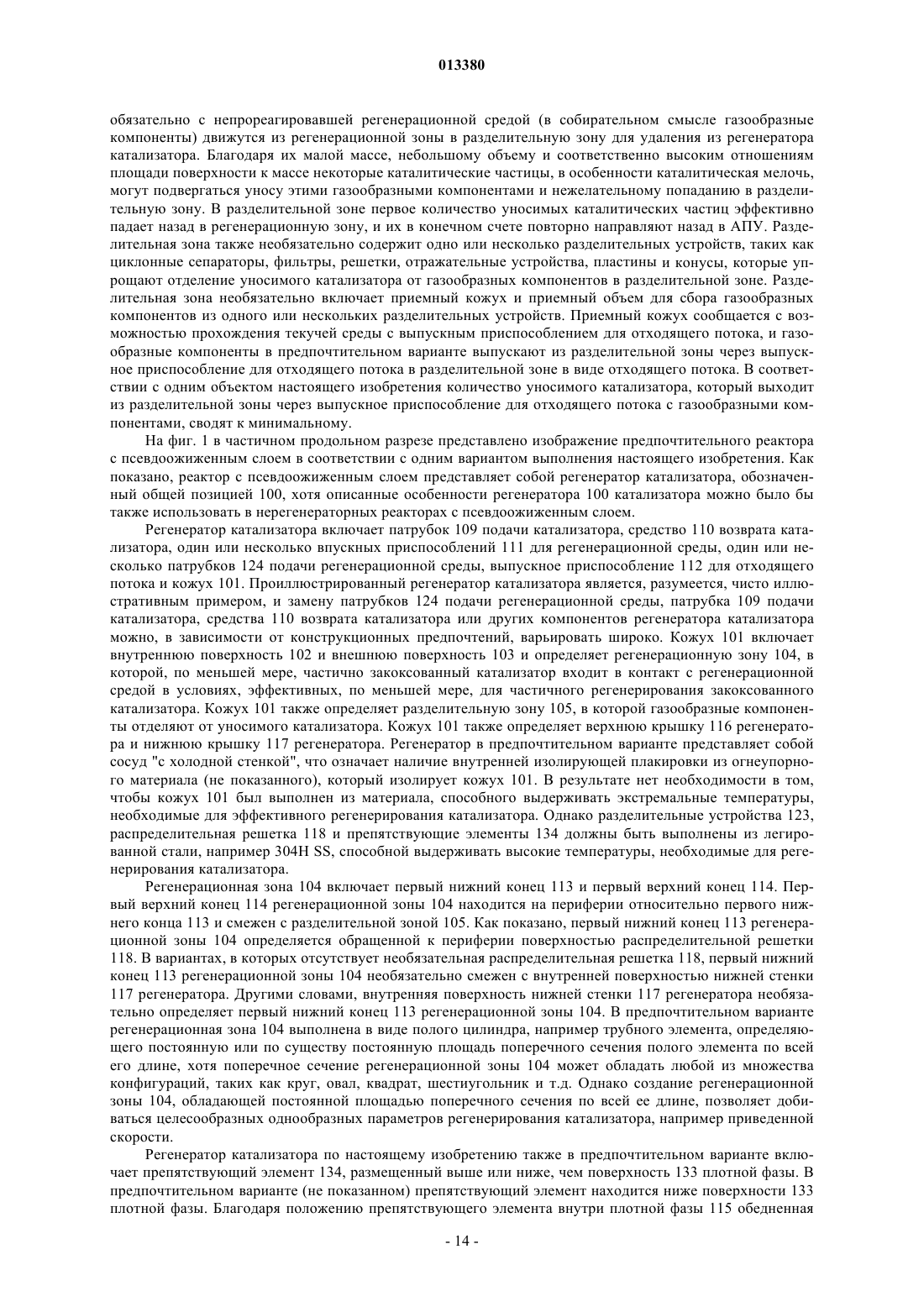 013380

обязательно с непрореагировавшей регенерационной средой (в собирательном смысле газообразные компоненты) движутся из регенерационной зоны в разделительную зону для удаления из регенератора катализатора. Благодаря их малой массе, небольшому объему и соответственно высоким отношениям площади поверхности к массе некоторые каталитические частицы, в особенности каталитическая мелочь, могут подвергаться уносу этими газообразными компонентами и нежелательному попаданию в разделительную зону. В разделительной зоне первое количество уносимых каталитических частиц эффективно падает назад в регенерационную зону, и их в конечном счете повторно направляют назад в АПУ. Разделительная зона также необязательно содержит одно или несколько разделительных устройств, таких как циклонные сепараторы, фильтры, решетки, отражательные устройства, пластины и конусы, которые упрощают отделение уносимого катализатора от газообразных компонентов в разделительной зоне. Разделительная зона необязательно включает приемный кожух и приемный объем для сбора газообразных компонентов из одного или нескольких разделительных устройств. Приемный кожух сообщается с возможностью прохождения текучей среды с выпускным приспособлением для отходящего потока, и газообразные компоненты в предпочтительном варианте выпускают из разделительной зоны через выпускное приспособление для отходящего потока в разделительной зоне в виде отходящего потока. В соответствии с одним объектом настоящего изобретения количество уносимого катализатора, который выходит из разделительной зоны через выпускное приспособление для отходящего потока с газообразными компонентами, сводят к минимальному.

На фиг. 1 в частичном продольном разрезе представлено изображение предпочтительного реактора с псевдоожиженным слоем в соответствии с одним вариантом выполнения настоящего изобретения. Как показано, реактор с псевдоожиженным слоем представляет собой регенератор катализатора, обозначенный общей позицией 100, хотя описанные особенности регенератора 100 катализатора можно было бы также использовать в нерегенераторных реакторах с псевдоожиженным слоем.

Регенератор катализатора включает патрубок 109 подачи катализатора, средство 110 возврата катализатора, один или несколько впускных приспособлений 111 для регенерационной среды, один или несколько патрубков 124 подачи регенерационной среды, выпускное приспособление 112 для отходящего потока и кожух 101. Проиллюстрированный регенератор катализатора является, разумеется, чисто иллюстративным примером, и замену патрубков 124 подачи регенерационной среды, патрубка 109 подачи катализатора, средства 110 возврата катализатора или других компонентов регенератора катализатора можно, в зависимости от конструкционных предпочтений, варьировать широко. Кожух 101 включает внутреннюю поверхность 102 и внешнюю поверхность 103 и определяет регенерационную зону 104, в которой, по меньшей мере, частично закоксованный катализатор входит в контакт с регенерационной средой в условиях, эффективных, по меньшей мере, для частичного регенерирования закоксованного катализатора. Кожух 101 также определяет разделительную зону 105, в которой газообразные компоненты отделяют от уносимого катализатора. Кожух 101 также определяет верхнюю крышку 116 регенератора и нижнюю крышку 117 регенератора. Регенератор в предпочтительном варианте представляет собой сосуд "с холодной стенкой", что означает наличие внутренней изолирующей плакировки из огнеупорного материала (не показанного), который изолирует кожух 101. В результате нет необходимости в том, чтобы кожух 101 был выполнен из материала, способного выдерживать экстремальные температуры, необходимые для эффективного регенерирования катализатора. Однако разделительные устройства 123, распределительная решетка 118 и препятствующие элементы 134 должны быть выполнены из легированной стали, например 304H SS, способной выдерживать высокие температуры, необходимые для регенерирования катализатора.

Регенерационная зона 104 включает первый нижний конец 113 и первый верхний конец 114. Первый верхний конец 114 регенерационной зоны 104 находится на периферии относительно первого нижнего конца 113 и смежен с разделительной зоной 105. Как показано, первый нижний конец 113 регенерационной зоны 104 определяется обращенной к периферии поверхностью распределительной решетки 118. В вариантах, в которых отсутствует необязательная распределительная решетка 118, первый нижний конец 113 регенерационной зоны 104 необязательно смежен с внутренней поверхностью нижней стенки 117 регенератора. Другими словами, внутренняя поверхность нижней стенки 117 регенератора необязательно определяет первый нижний конец 113 регенерационной зоны 104. В предпочтительном варианте регенерационная зона 104 выполнена в виде полого цилиндра, например трубного элемента, определяющего постоянную или по существу постоянную площадь поперечного сечения полого элемента по всей его длине, хотя поперечное сечение регенерационной зоны 104 может обладать любой из множества конфигураций, таких как круг, овал, квадрат, шестиугольник и т.д. Однако создание регенерационной зоны 104, обладающей постоянной площадью поперечного сечения по всей ее длине, позволяет добиваться целесообразных однообразных параметров регенерирования катализатора, например приведенной скорости.

Регенератор катализатора по настоящему изобретению также в предпочтительном варианте включает препятствующий элемент 134, размещенный выше или ниже, чем поверхность 133 плотной фазы. В предпочтительном варианте (не показанном) препятствующий элемент находится ниже поверхности 133 плотной фазы. Благодаря положению препятствующего элемента внутри плотной фазы 115 обедненная

- 14 -